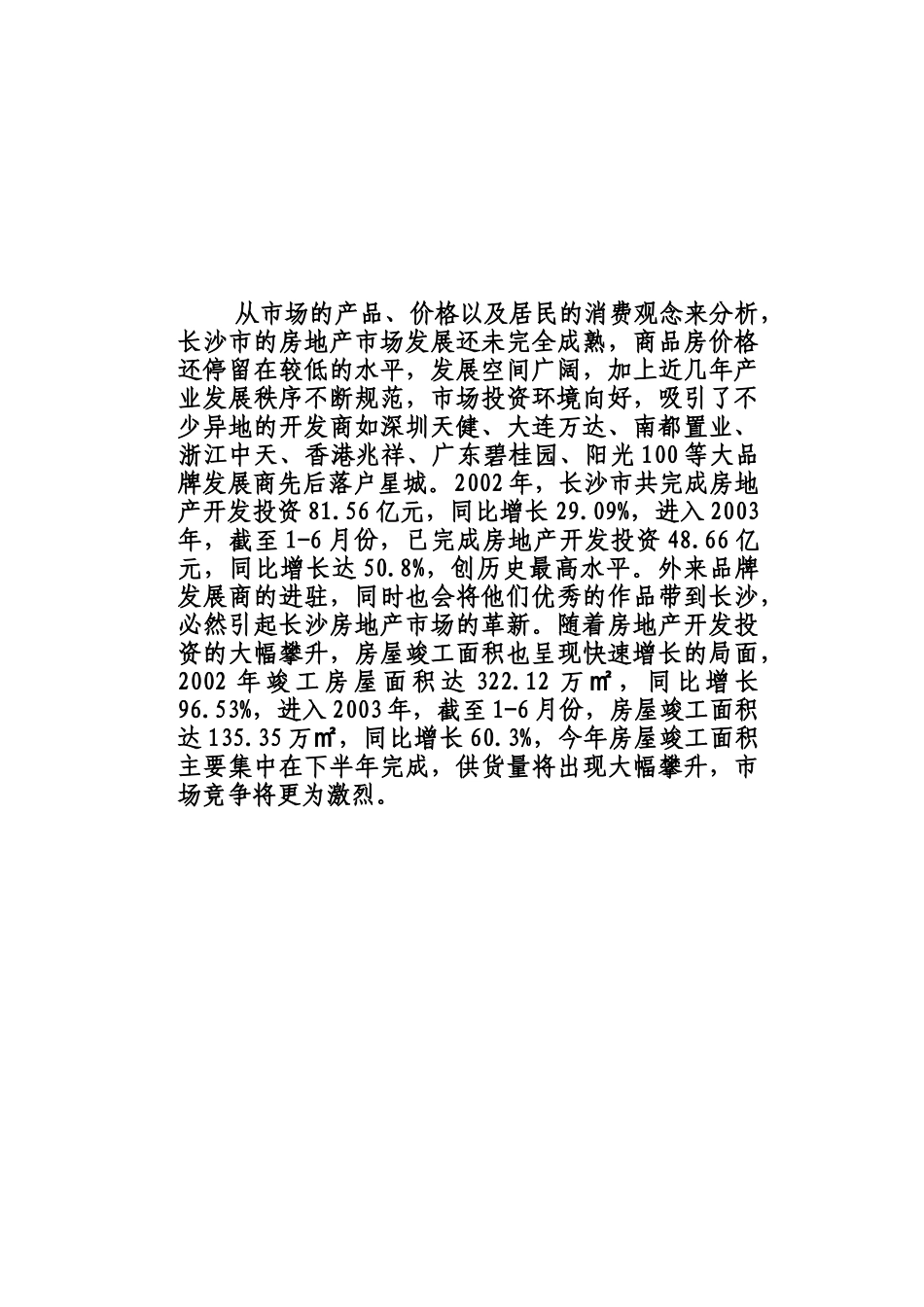 从市场的产品、价格以及居民的消费观念来分析，长沙市的房地产市场发展还未完全成熟，商品房价格还停留在较低的水平，发展空间广阔，加上近几年产业发展秩序不断规范，市场投资环境向好，吸引了不少异地的开发商如深圳天健、大连万达、南都置业、浙江中天、香港兆祥、广东碧桂园、阳光100等大品牌发展商先后落户星城。2002年，长沙市共完成房地产开发投资81.56亿元，同比增长29.09%，进入2003年，截至1-6月份，已完成房地产开发投资48.66亿元，同比增长达50.8%，创历史最高水平。外来品牌发展商的进驻，同时也会将他们优秀的作品带到长沙，必然引起长沙房地产市场的革新。随着房地产开发投资的大幅攀升，房屋竣工面积也呈现快速增长的局面，2002年竣工房屋面积达322.12万㎡，同比增长96.53%，进入2003年，截至1-6月份，房屋竣工面积达135.35万㎡，同比增长60.3%，今年房屋竣工面积主要集中在下半年完成，供货量将出现大幅攀升，市场竞争将更为激烈。